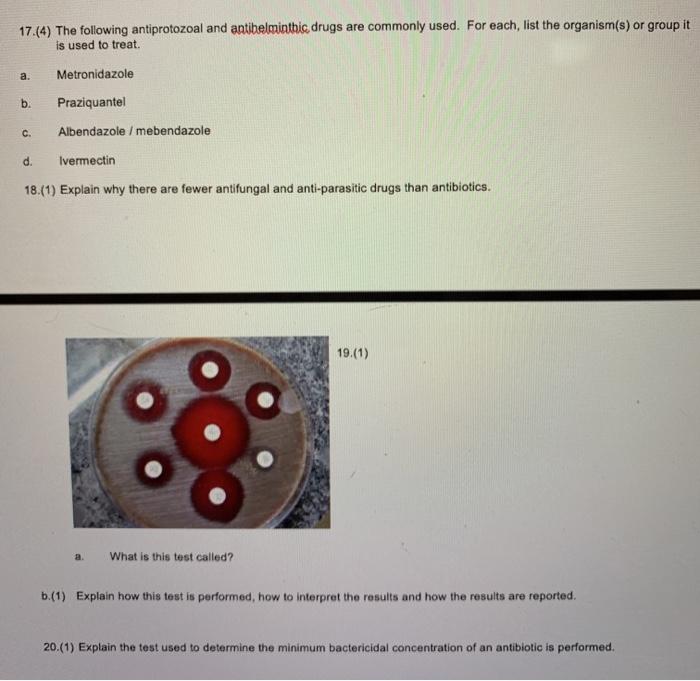 17.(4) The following antiprotozoal and antihelminthic drugs are commonly used. For each, list the organism(s) or group it is used to treat.

a. Metronidazole

b. Praziquantel

c. Albendazole / mebendazole

d. Ivermectin

18.(1) Explain why there are fewer antifungal and anti-parasitic drugs than antibiotics.

19.(1)

a. What is this test called?

b.(1) Explain how this test is performed, how to interpret the results and how the results are reported.

20.(1) Explain the test used to determine the minimum bactericidal concentration of an antibiotic is performed.